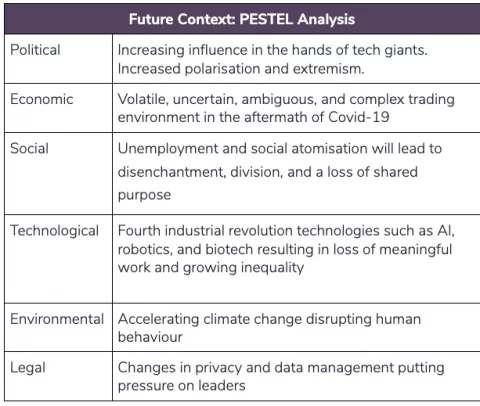 | Future Context: PESTEL Analysis | |
|---|---|
| Political | Increasing influence in the hands of tech giants. Increased polarisation and extremism. |
| Economic | Volatile, uncertain, ambiguous, and complex trading environment in the aftermath of Covid-19 |
| Social | Unemployment and social atomisation will lead to disenchantment, division, and a loss of shared purpose |
| Technological | Fourth industrial revolution technologies such as AI, robotics, and biotech resulting in loss of meaningful work and growing inequality |
| Environmental | Accelerating climate change disrupting human behaviour |
| Legal | Changes in privacy and data management putting pressure on leaders |